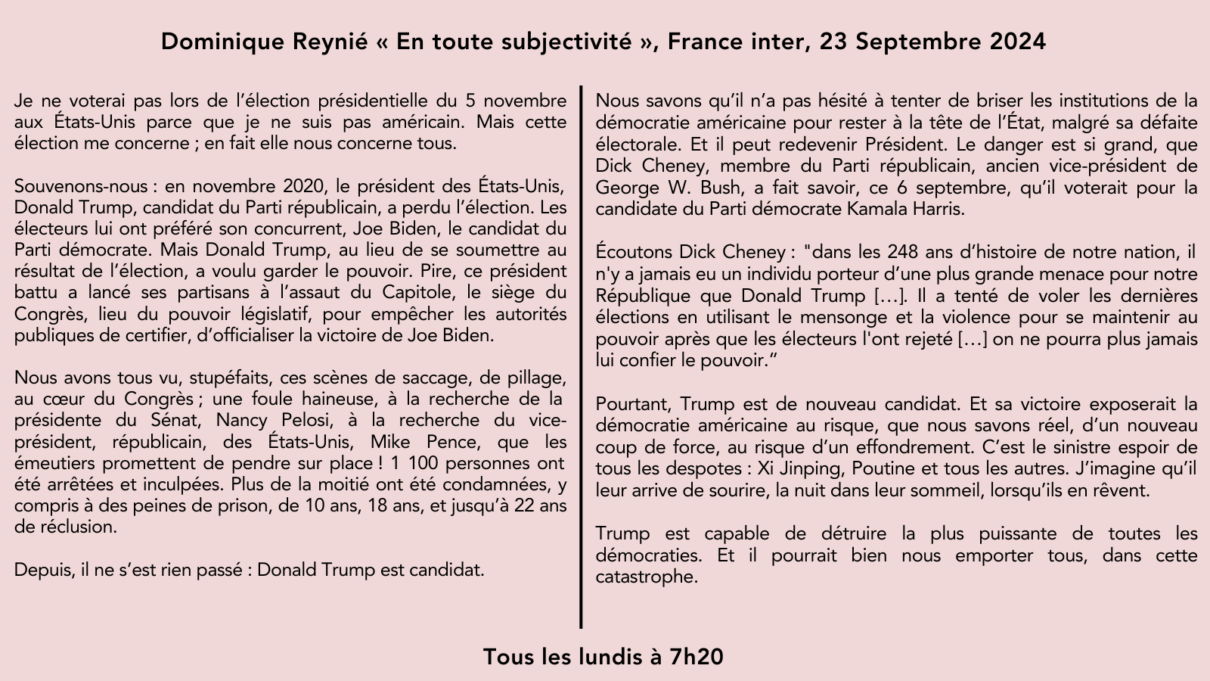 Dominique Reynié « En toute subjectivité », France inter, 23 Septembre 2024

Je ne voterai pas lors de l'élection présidentielle du 5 novembre aux États-Unis parce que je ne suis pas américain. Mais cette élection me concerne ; en fait elle nous concerne tous.

Souvenons-nous : en novembre 2020, le président des États-Unis, Donald Trump, candidat du Parti républicain, a perdu l'élection. Les électeurs lui ont préféré son concurrent, Joe Biden, le candidat du Parti démocrate. Mais Donald Trump, au lieu de se soumettre au résultat de l'élection, a voulu garder le pouvoir. Pire, ce président battu a lancé ses partisans à l'assaut du Capitole, le siège du Congrès, lieu du pouvoir législatif, pour empêcher les autorités publiques de certifier, d'officialiser la victoire de Joe Biden.

Nous avons tous vu, stupéfaits, ces scènes de saccage, de pillage, au cœur du Congrès ; une foule haineuse, à la recherche de la présidente du Sénat, Nancy Pelosi, à la recherche du vice-président, républicain, des États-Unis, Mike Pence, que les émeutiers promettent de pendre sur place ! 1 100 personnes ont été arrêtées et inculpées. Plus de la moitié ont été condamnées, y compris à des peines de prison, de 10 ans, 18 ans, et jusqu'à 22 ans de réclusion.

Depuis, il ne s'est rien passé : Donald Trump est candidat.

Nous savons qu'il n'a pas hésité à tenter de briser les institutions de la démocratie américaine pour rester à la tête de l'État, malgré sa défaite électorale. Et il peut redevenir Président. Le danger est si grand, que Dick Cheney, membre du Parti républicain, ancien vice-président de George W. Bush, a fait savoir, ce 6 septembre, qu'il voterait pour la candidate du Parti démocrate Kamala Harris.

Écoutons Dick Cheney : "dans les 248 ans d'histoire de notre nation, il n'y a jamais eu un individu porteur d'une plus grande menace pour notre République que Donald Trump […]. Il a tenté de voler les dernières élections en utilisant le mensonge et la violence pour se maintenir au pouvoir après que les électeurs l'ont rejeté […] on ne pourra plus jamais lui confier le pouvoir."

Pourtant, Trump est de nouveau candidat. Et sa victoire exposerait la démocratie américaine au risque, que nous savons réel, d'un nouveau coup de force, au risque d'un effondrement. C'est le sinistre espoir de tous les despotes : Xi Jinping, Poutine et tous les autres. J'imagine qu'il leur arrive de sourire, la nuit dans leur sommeil, lorsqu'ils en rêvent.

Trump est capable de détruire la plus puissante de toutes les démocraties. Et il pourrait bien nous emporter tous, dans cette catastrophe.

Tous les lundis à 7h20